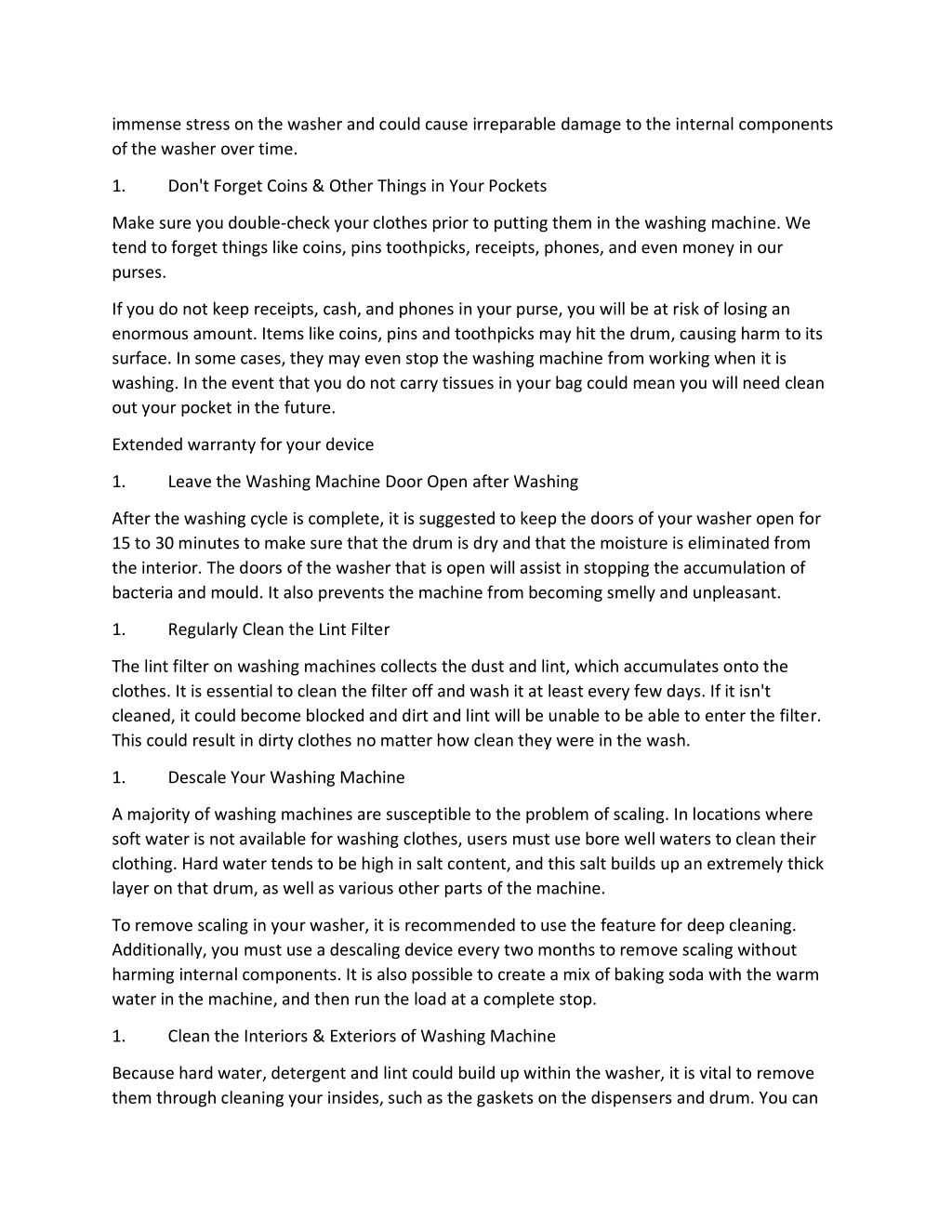 immense stress on the washer and could cause irreparable damage to the internal components of the washer over time.

1. Don't Forget Coins & Other Things in Your Pockets

Make sure you double-check your clothes prior to putting them in the washing machine. We tend to forget things like coins, pins toothpicks, receipts, phones, and even money in our purses.

If you do not keep receipts, cash, and phones in your purse, you will be at risk of losing an enormous amount. Items like coins, pins and toothpicks may hit the drum, causing harm to its surface. In some cases, they may even stop the washing machine from working when it is washing. In the event that you do not carry tissues in your bag could mean you will need clean out your pocket in the future.

Extended warranty for your device

1. Leave the Washing Machine Door Open after Washing

After the washing cycle is complete, it is suggested to keep the doors of your washer open for 15 to 30 minutes to make sure that the drum is dry and that the moisture is eliminated from the interior. The doors of the washer that is open will assist in stopping the accumulation of bacteria and mould. It also prevents the machine from becoming smelly and unpleasant.

1. Regularly Clean the Lint Filter

The lint filter on washing machines collects the dust and lint, which accumulates onto the clothes. It is essential to clean the filter off and wash it at least every few days. If it isn't cleaned, it could become blocked and dirt and lint will be unable to be able to enter the filter. This could result in dirty clothes no matter how clean they were in the wash.

1. Descale Your Washing Machine

A majority of washing machines are susceptible to the problem of scaling. In locations where soft water is not available for washing clothes, users must use bore well waters to clean their clothing. Hard water tends to be high in salt content, and this salt builds up an extremely thick layer on that drum, as well as various other parts of the machine.

To remove scaling in your washer, it is recommended to use the feature for deep cleaning. Additionally, you must use a descaling device every two months to remove scaling without harming internal components. It is also possible to create a mix of baking soda with the warm water in the machine, and then run the load at a complete stop.

1. Clean the Interiors & Exteriors of Washing Machine

Because hard water, detergent and lint could build up within the washer, it is vital to remove them through cleaning your insides, such as the gaskets on the dispensers and drum. You can